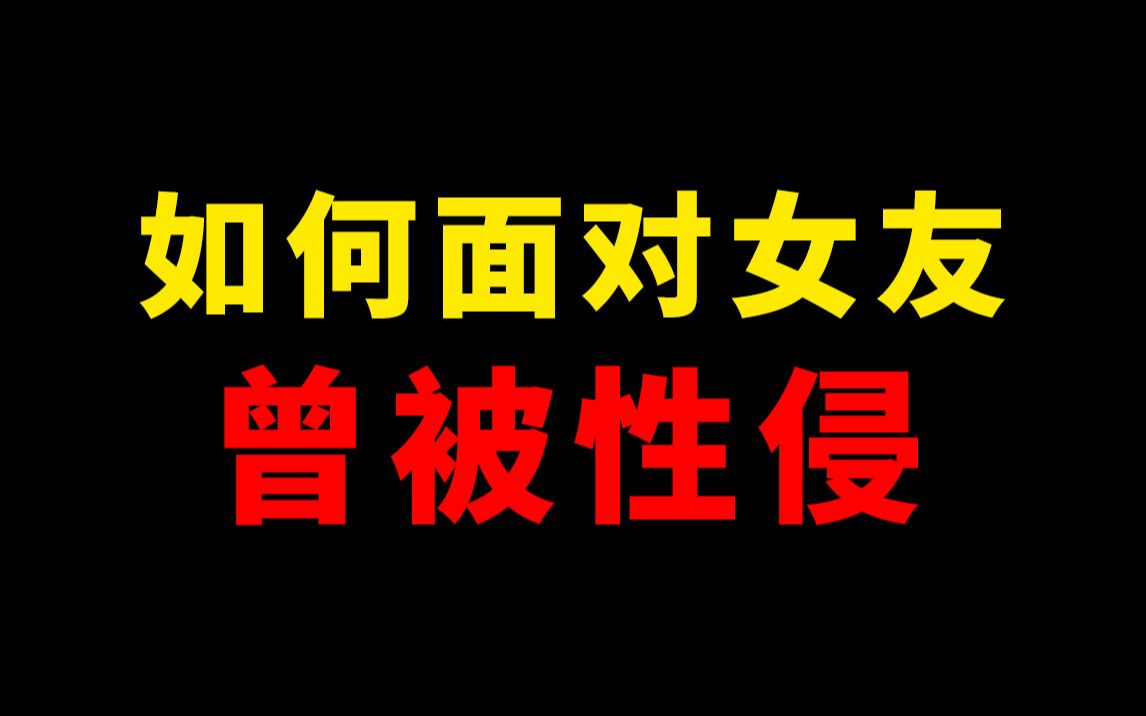 如何面对女友
曾被性侵